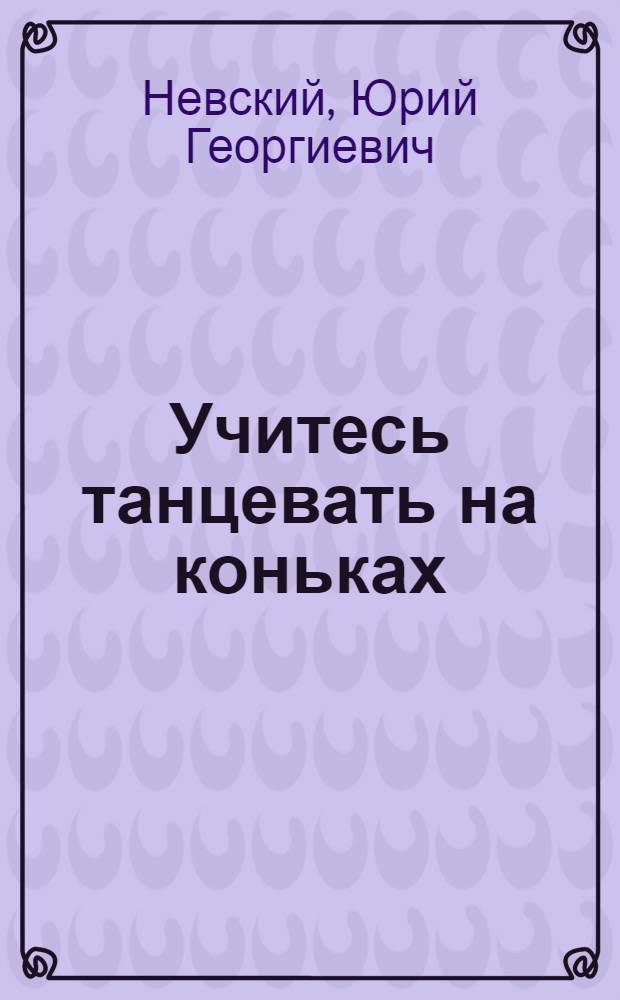 Невский, Юрий Георгиевич

Учитесь танцевать на коньках